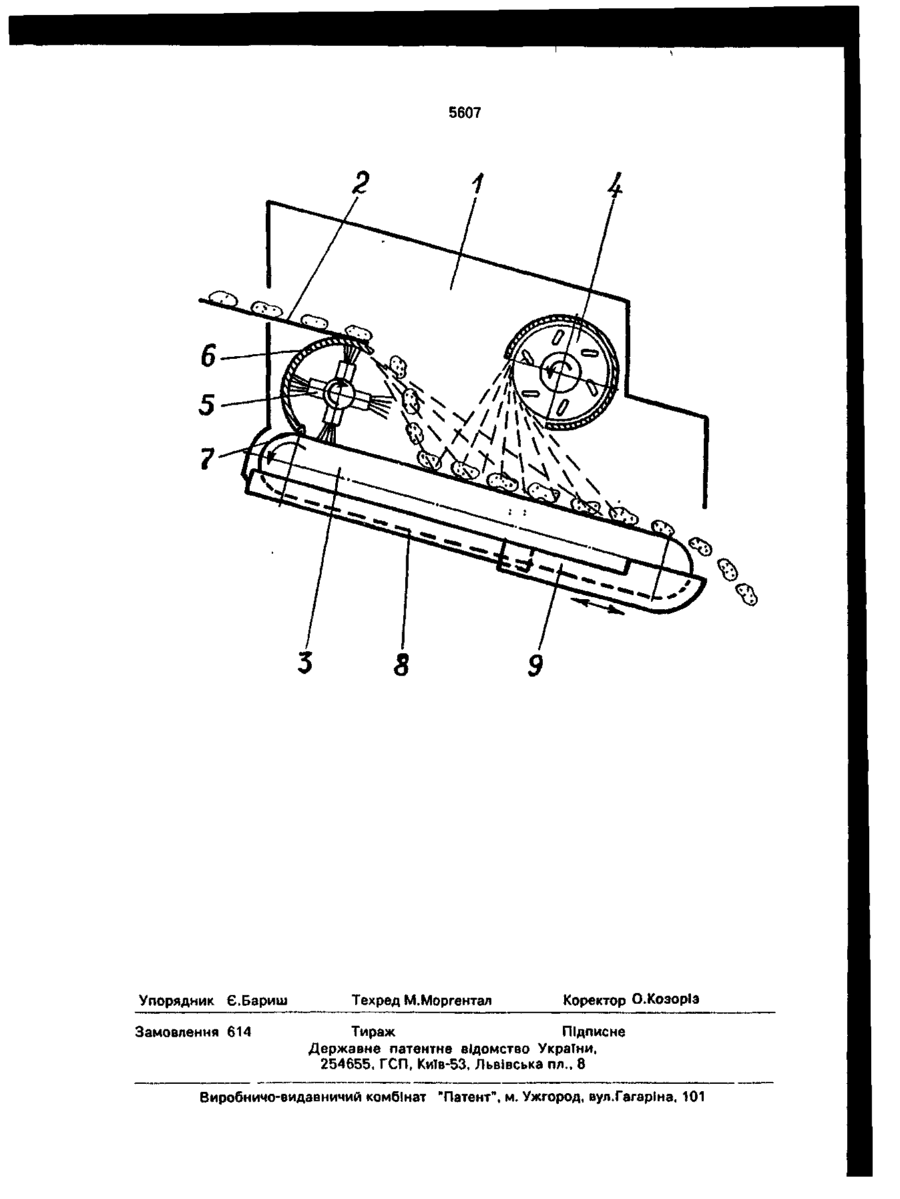 5607

2
1
4
6
5
7
3
8
9

Упорядник Є.Бариш  Техред М.Моргентал  Коректор О.Козоріз

Замовлення 614  Тираж  Підписне
Державне патентне відомство України,
254655, ГСП, Київ-53, Львівська пл., 8

Виробничо-видавничий комбінат "Патент", м. Ужгород, вул.Гагаріна, 101